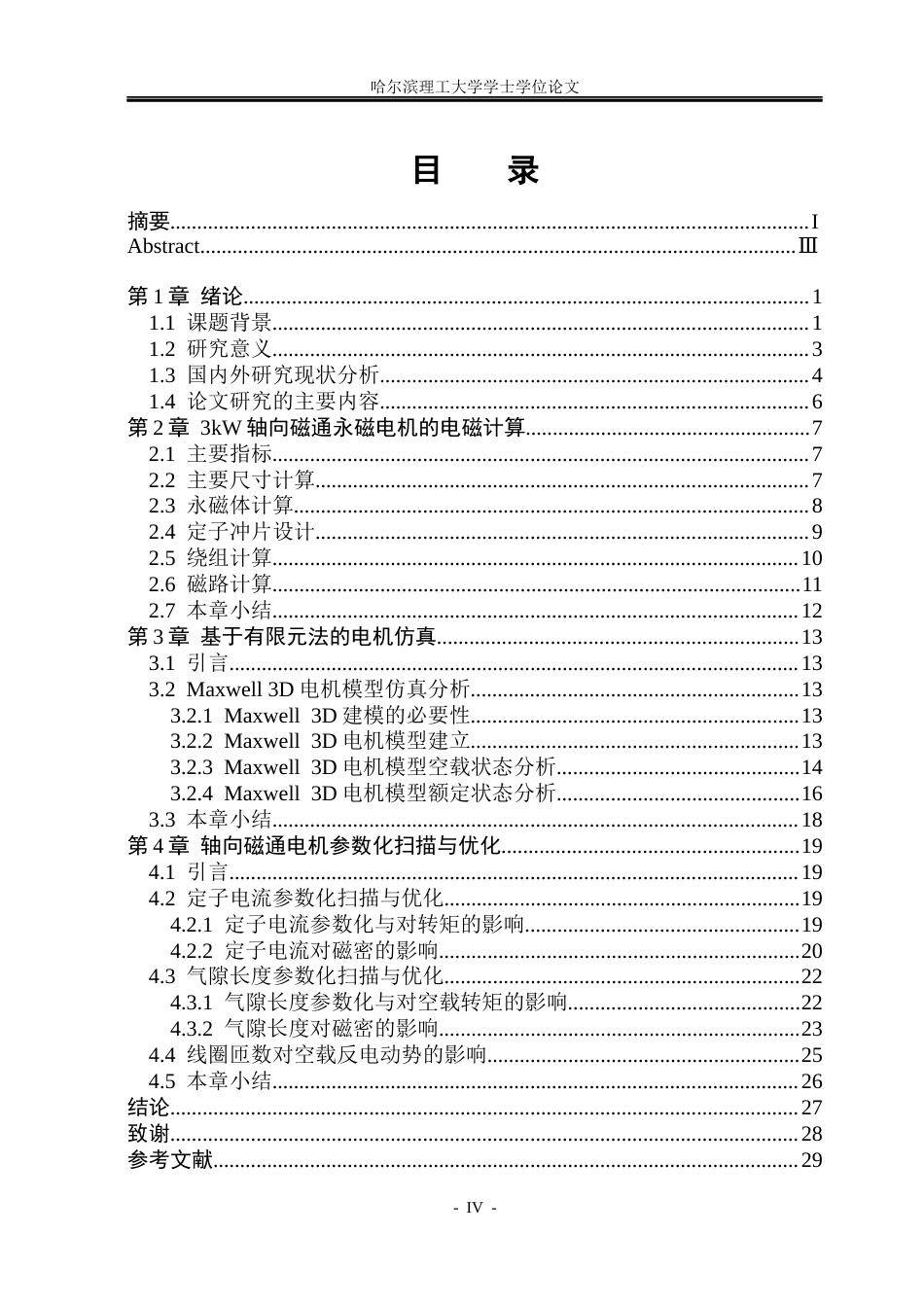 哈尔滨理工大学学士学位论文

目 录

摘要 I
Abstract Ⅲ

第1章 绪论 1
1.1 课题背景 1
1.2 研究意义 3
1.3 国内外研究现状分析 4
1.4 论文研究的主要内容 6
第2章 3kW轴向磁通永磁电机的电磁计算 7
2.1 主要指标 7
2.2 主要尺寸计算 7
2.3 永磁体计算 8
2.4 定子冲片设计 9
2.5 绕组计算 10
2.6 磁路计算 11
2.7 本章小结 12
第3章 基于有限元法的电机仿真 13
3.1 引言 13
3.2 Maxwell 3D电机模型仿真分析 13
3.2.1 Maxwell 3D建模的必要性 13
3.2.2 Maxwell 3D电机模型建立 13
3.2.3 Maxwell 3D电机模型空载状态分析 14
3.2.4 Maxwell 3D电机模型额定状态分析 16
3.3 本章小结 18
第4章 轴向磁通电机参数化扫描与优化 19
4.1 引言 19
4.2 定子电流参数化扫描与优化 19
4.2.1 定子电流参数化与对转矩的影响 19
4.2.2 定子电流对磁密的影响 20
4.3 气隙长度参数化扫描与优化 22
4.3.1 气隙长度参数化与对空载转矩的影响 22
4.3.2 气隙长度对磁密的影响 23
4.4 线圈匝数对空载反电动势的影响 25
4.5 本章小结 26
结论 27
致谢 28
参考文献 29

- IV -